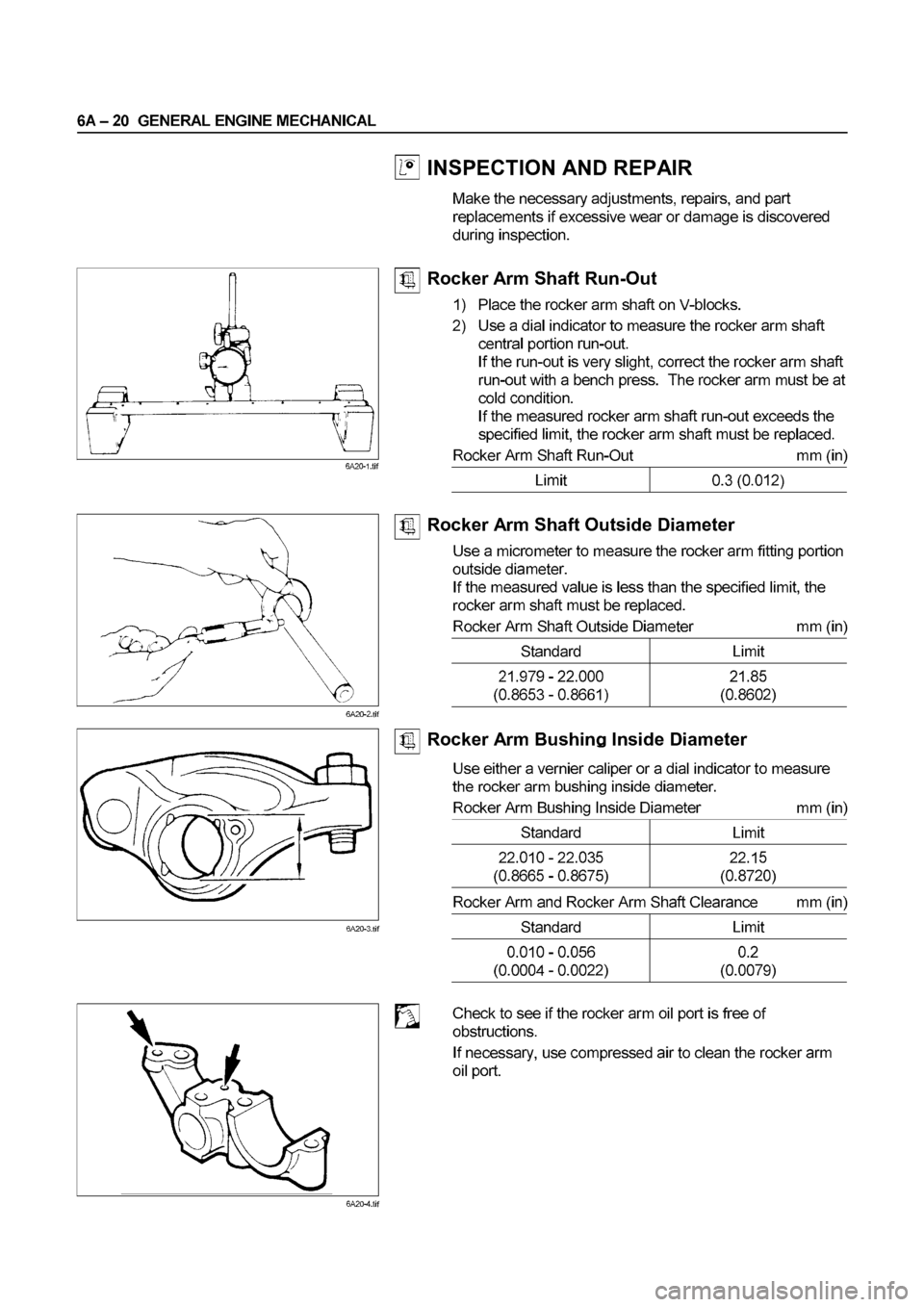 6A – 20 GENERAL ENGINE MECHANICAL

INSPECTION AND REPAIR

Make the necessary adjustments, repairs, and part replacements if excessive wear or damage is discovered during inspection.

6A20-1.tif

Rocker Arm Shaft Run-Out

1) Place the rocker arm shaft on V-blocks.

2) Use a dial indicator to measure the rocker arm shaft central portion run-out.
If the run-out is very slight, correct the rocker arm shaft run-out with a bench press. The rocker arm must be at cold condition.
If the measured rocker arm shaft run-out exceeds the specified limit, the rocker arm shaft must be replaced.

Rocker Arm Shaft Run-Out mm (in)

| Limit | 0.3 (0.012) |
|---|---|

6A20-2.tif

Rocker Arm Shaft Outside Diameter

Use a micrometer to measure the rocker arm fitting portion outside diameter.
If the measured value is less than the specified limit, the rocker arm shaft must be replaced.

Rocker Arm Shaft Outside Diameter mm (in)

| Standard | Limit |
|---|---|
| 21.979 - 22.000 (0.8653 - 0.8661) | 21.85 (0.8602) |

6A20-3.tif

Rocker Arm Bushing Inside Diameter

Use either a vernier caliper or a dial indicator to measure the rocker arm bushing inside diameter.

Rocker Arm Bushing Inside Diameter mm (in)

| Standard | Limit |
|---|---|
| 22.010 - 22.035 (0.8665 - 0.8675) | 22.15 (0.8720) |

Rocker Arm and Rocker Arm Shaft Clearance mm (in)

| Standard | Limit |
|---|---|
| 0.010 - 0.056 (0.0004 - 0.0022) | 0.2 (0.0079) |

6A20-4.tif

Check to see if the rocker arm oil port is free of obstructions.

If necessary, use compressed air to clean the rocker arm oil port.

carmanualsonline.info